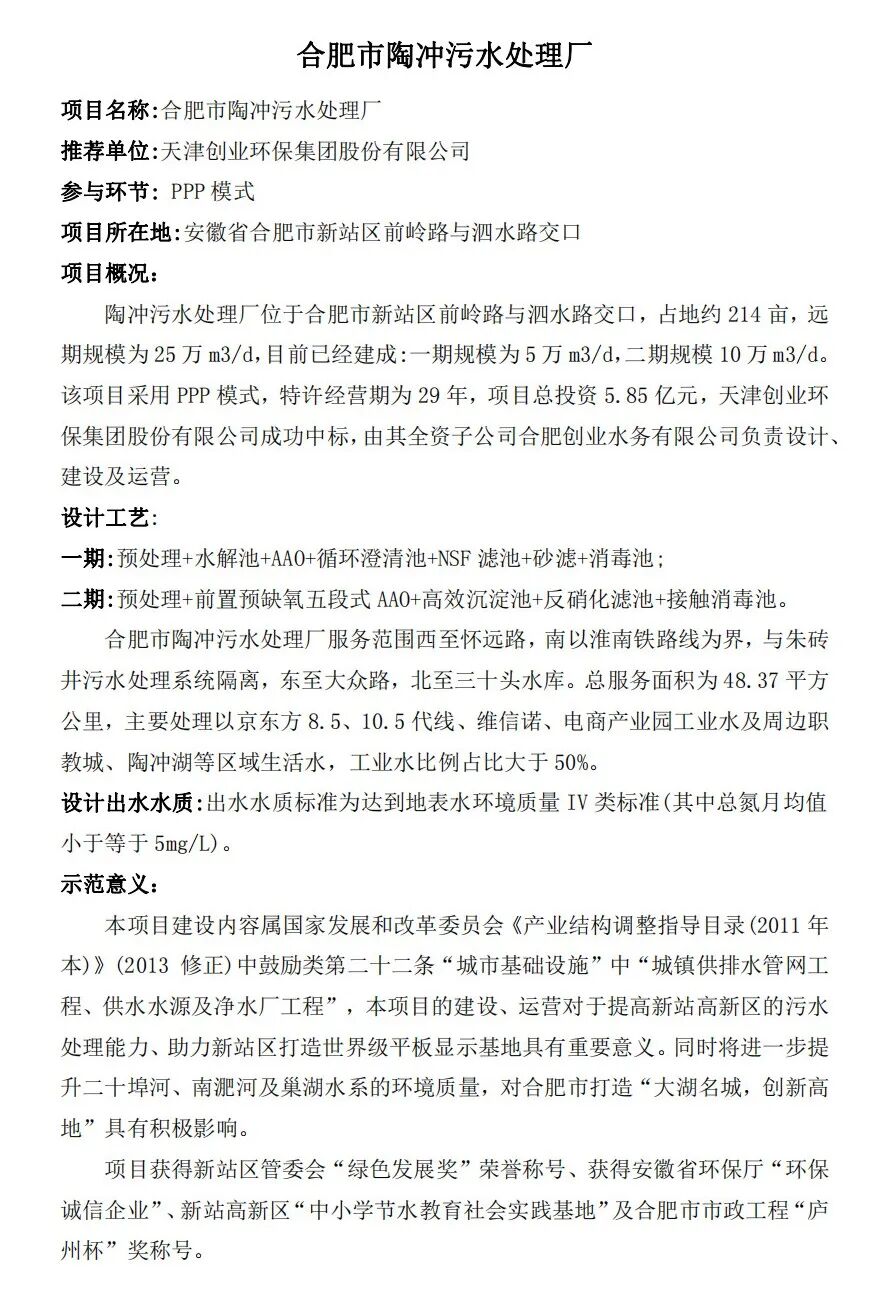 合肥市陶冲污水处理厂

项目名称:合肥市陶冲污水处理厂

推荐单位:天津创业环保集团股份有限公司

参与环节: PPP 模式

项目所在地:安徽省合肥市新站区前岭路与泗水路交口

项目概况:

陶冲污水处理厂位于合肥市新站区前岭路与泗水路交口，占地约 214 亩，远期规模为 25 万 m3/d,目前已经建成:一期规模为 5 万 m3/d,二期规模 10 万 m3/d。该项目采用 PPP 模式，特许经营期为 29 年，项目总投资 5.85 亿元，天津创业环保集团股份有限公司成功中标，由其全资子公司合肥创业水务有限公司负责设计、建设及运营。

设计工艺:

一期:预处理+水解池+AAO+循环澄清池+NSF 滤池+砂滤+消毒池;

二期:预处理+前置预缺氧五段式 AAO+高效沉淀池+反硝化滤池+接触消毒池。

合肥市陶冲污水处理厂服务范围西至怀远路，南以淮南铁路线为界，与朱砖井污水处理系统隔离，东至大众路，北至三十头水库。总服务面积为 48.37 平方公里，主要处理以京东方 8.5、10.5 代线、维信诺、电商产业园工业水及周边职教城、陶冲湖等区域生活水，工业水比例占比大于 50%。

设计出水水质:出水水质标准为达到地表水环境质量 IV 类标准(其中总氮月均值小于等于 5mg/L)。

示范意义:

本项目建设内容属国家发展和改革委员会《产业结构调整指导目录(2011 年本)》(2013 修正)中鼓励类第二十二条“城市基础设施”中“城镇供排水管网工程、供水水源及净水厂工程”，本项目的建设、运营对于提高新站高新区的污水处理能力、助力新站区打造世界级平板显示基地具有重要意义。同时将进一步提升二十埠河、南淝河及巢湖水系的环境质量，对合肥市打造“大湖名城，创新高地”具有积极影响。

项目获得新站区管委会“绿色发展奖”荣誉称号、获得安徽省环保厅“环保诚信企业”、新站高新区“中小学节水教育社会实践基地”及合肥市市政工程“庐州杯”奖称号。